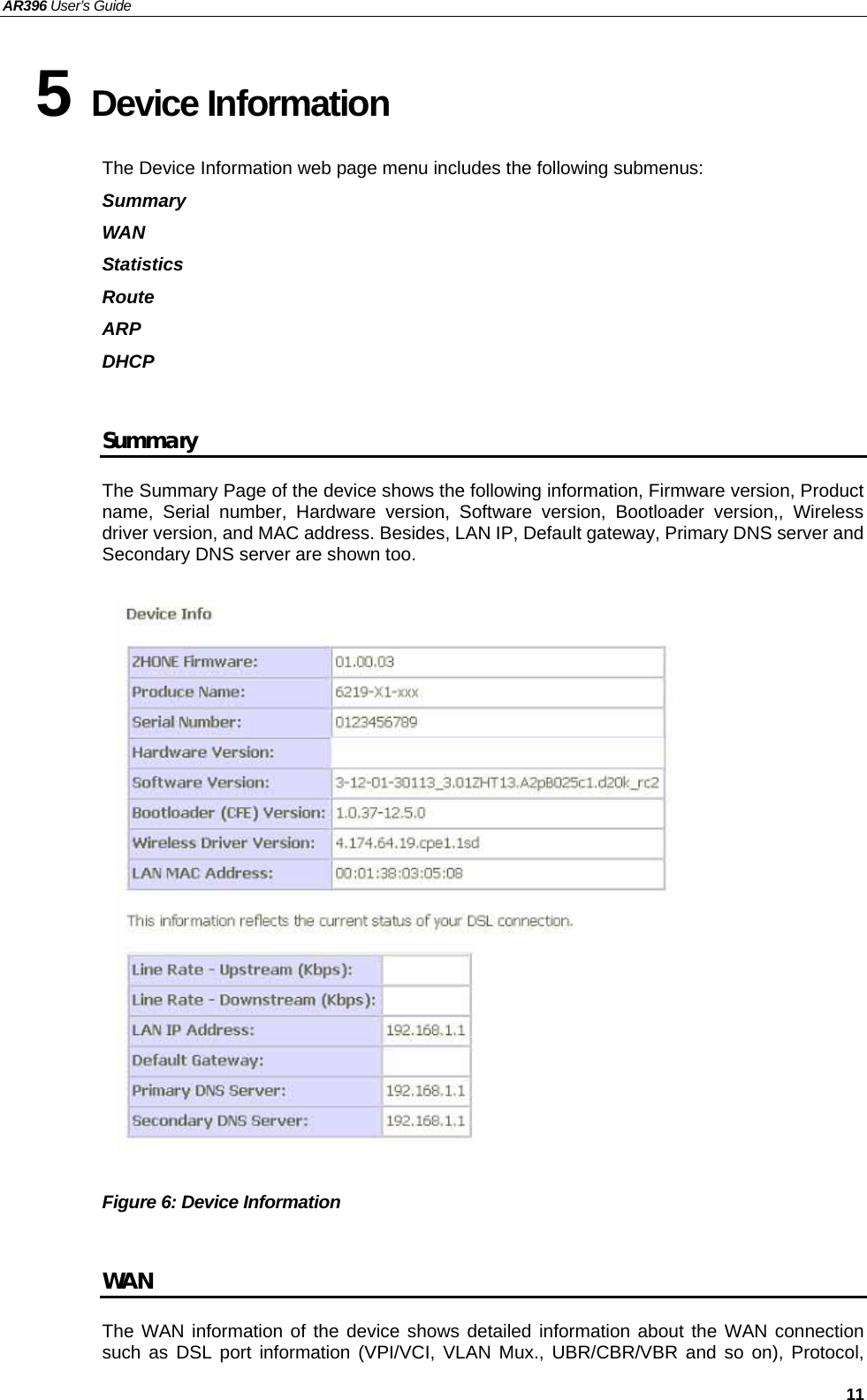 AR396 User's Guide

5 Device Information

The Device Information web page menu includes the following submenus:

Summary

WAN

Statistics

Route

ARP

DHCP

Summary

The Summary Page of the device shows the following information, Firmware version, Product name, Serial number, Hardware version, Software version, Bootloader version,, Wireless driver version, and MAC address. Besides, LAN IP, Default gateway, Primary DNS server and Secondary DNS server are shown too.

Device Info

| ZHONE Firmware: | 01.00.03 |
|---|---|
| Produce Name: | 6219-X1-xxx |
| Serial Number: | 0123456789 |
| Hardware Version: | |
| Software Version: | 3-12-01-30113_3.01ZHT13.A2pB025c1.d20k_rc2 |
| Bootloader (CFE) Version: | 1.0.37-12.5.0 |
| Wireless Driver Version: | 4.174.64.19.cpe1.1sd |
| LAN MAC Address: | 00:01:38:03:05:08 |

This information reflects the current status of your DSL connection.

| Line Rate - Upstream (Kbps): | |
|---|---|
| Line Rate - Downstream (Kbps): | |
| LAN IP Address: | 192.168.1.1 |
| Default Gateway: | |
| Primary DNS Server: | 192.168.1.1 |
| Secondary DNS Server: | 192.168.1.1 |

Figure 6: Device Information

WAN

The WAN information of the device shows detailed information about the WAN connection such as DSL port information (VPI/VCI, VLAN Mux., UBR/CBR/VBR and so on), Protocol,

11